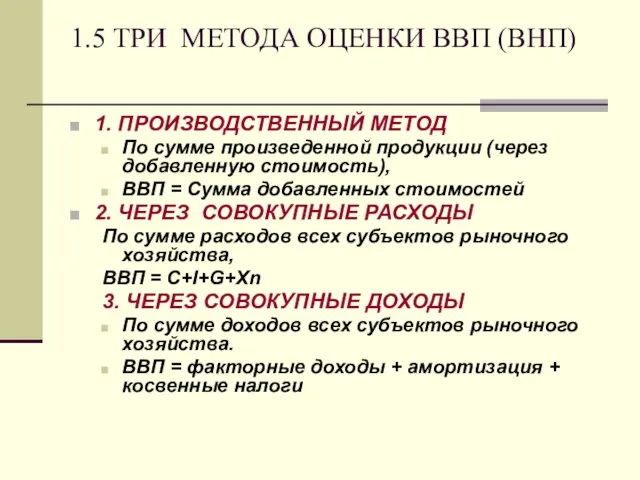 1.5 ТРИ МЕТОДА ОЦЕНКИ ВВП (ВНП)

1. ПРОИЗВОДСТВЕННЫЙ МЕТОД

По сумме произведенной продукции (через добавленную стоимость),

ВВП = Сумма добавленных стоимостей

2. ЧЕРЕЗ СОВОКУПНЫЕ РАСХОДЫ

По сумме расходов всех субъектов рыночного хозяйства,

ВВП = C+I+G+Xn

3. ЧЕРЕЗ СОВОКУПНЫЕ ДОХОДЫ

По сумме доходов всех субъектов рыночного хозяйства.

ВВП = факторные доходы + амортизация + косвенные налоги